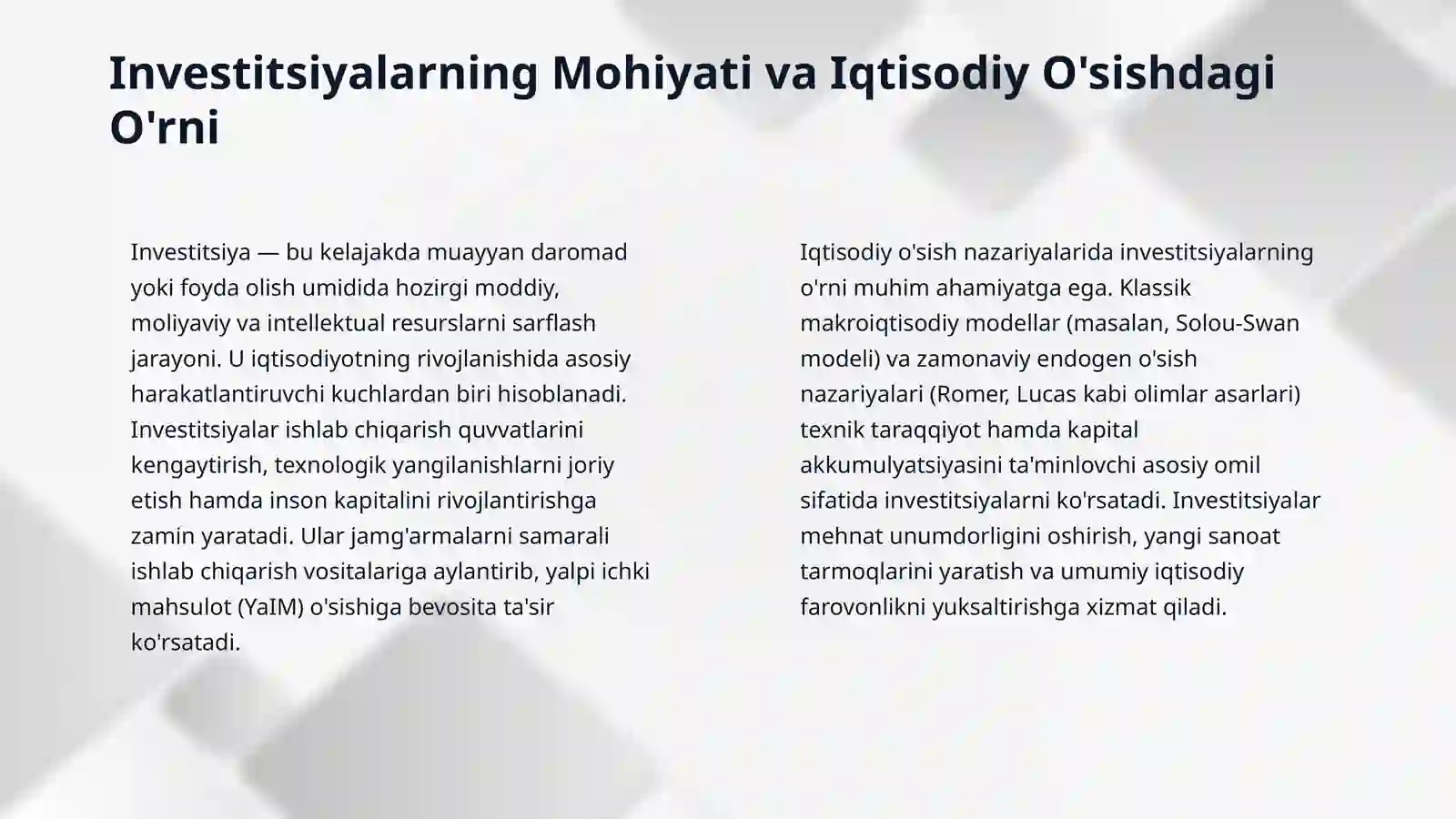 Investitsiyalarning Mohiyati va Iqtisodiy O'sishdagi O'rni

Investitsiya — bu kelajakda muayyan daromad yoki foyda olish umidida hozirgi moddiy, moliyaviy va intellektual resurslarni sarflash jarayoni. U iqtisodiyotning rivojlanishida asosiy harakatlantiruvchi kuchlardan biri hisoblanadi. Investitsiyalar ishlab chiqarish quvvatlarini kengaytirish, texnologik yangilanishlarni joriy etish hamda inson kapitalini rivojlantirishga zamin yaratadi. Ular jamg'armalarni samarali ishlab chiqarish vositalariga aylantirib, yalpi ichki mahsulot (YaIM) o'sishiga bevosita ta'sir ko'rsatadi.

Iqtisodiy o'sish nazariyalarida investitsiyalarning o'rni muhim ahamiyatga ega. Klassik makroiqtisodiy modellar (masalan, Solou-Swan modeli) va zamonaviy endogen o'sish nazariyalari (Romer, Lucas kabi olimlar asarlari) texnik taraqqiyot hamda kapital akkumulyatsiyasini ta'minlovchi asosiy omil sifatida investitsiyalarni ko'rsatadi. Investitsiyalar mehnat unumdorligini oshirish, yangi sanoat tarmoqlarini yaratish va umumiy iqtisodiy farovonlikni yuksaltirishga xizmat qiladi.